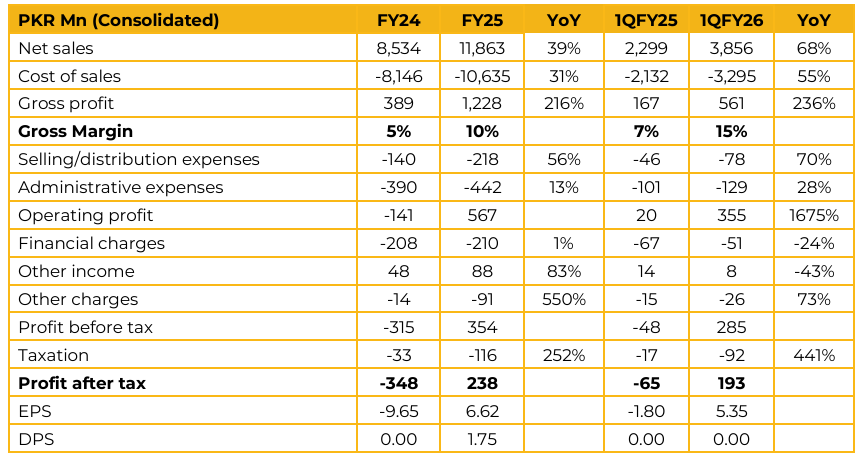 | PKR Mn (Consolidated) | FY24 | FY25 | YoY | 1QFY25 | 1QFY26 | YoY |
|---|---|---|---|---|---|---|
| Net sales | 8,534 | 11,863 | 39% | 2,299 | 3,856 | 68% |
| Cost of sales | -8,146 | -10,635 | 31% | -2,132 | -3,295 | 55% |
| Gross profit | 389 | 1,228 | 216% | 167 | 561 | 236% |
| **Gross Margin** | **5%** | **10%** | | **7%** | **15%** | |
| Selling/distribution expenses | -140 | -218 | 56% | -46 | -78 | 70% |
| Administrative expenses | -390 | -442 | 13% | -101 | -129 | 28% |
| Operating profit | -141 | 567 | | 20 | 355 | 1675% |
| Financial charges | -208 | -210 | 1% | -67 | -51 | -24% |
| Other income | 48 | 88 | 83% | 14 | 8 | -43% |
| Other charges | -14 | -91 | 550% | -15 | -26 | 73% |
| Profit before tax | -315 | 354 | | -48 | 285 | |
| Taxation | -33 | -116 | 252% | -17 | -92 | 441% |
| **Profit after tax** | **-348** | **238** | | **-65** | **193** | |
| EPS | -9.65 | 6.62 | | -1.80 | 5.35 | |
| DPS | 0.00 | 1.75 | | 0.00 | 0.00 | |